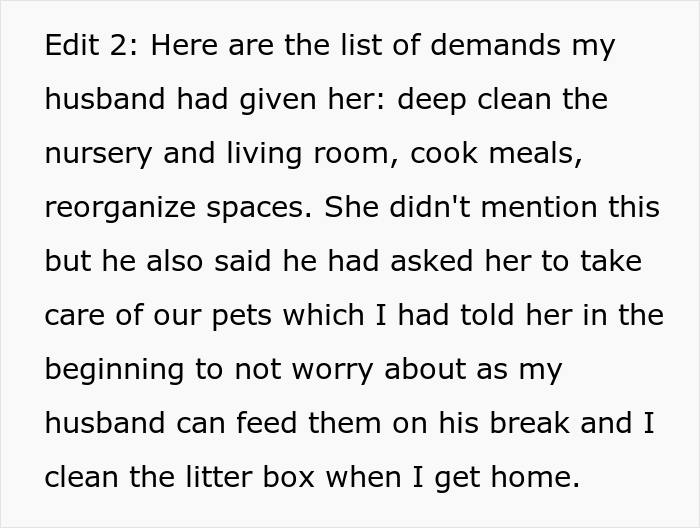 Edit 2: Here are the list of demands my husband had given her: deep clean the nursery and living room, cook meals, reorganize spaces. She didn't mention this but he also said he had asked her to take care of our pets which I had told her in the beginning to not worry about as my husband can feed them on his break and I clean the litter box when I get home.